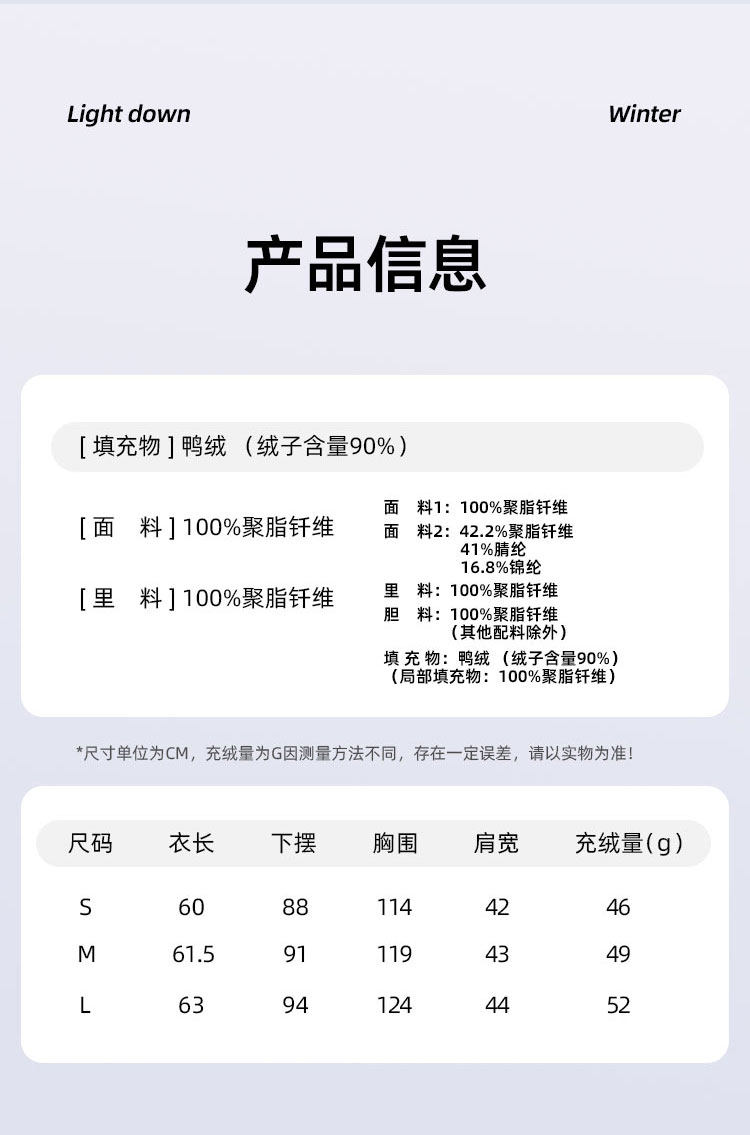 Light down

Winter

产品信息

[ 填充物 ] 鸭绒 （绒子含量90%）

[ 面　料 ] 100%聚脂钎维

[ 里　料 ] 100%聚脂钎维

面　料1：100%聚脂钎维
面　料2：42.2%聚脂钎维
41%腈纶
16.8%锦纶
里　料：100%聚脂钎维
胆　料：100%聚脂钎维
（其他配料除外）
填 充 物：鸭绒 （绒子含量90%）
（局部填充物：100%聚脂钎维）

*尺寸单位为CM，充绒量为G因测量方法不同，存在一定误差，请以实物为准！

| 尺码 | 衣长 | 下摆 | 胸围 | 肩宽 | 充绒量(g) |
|---|---|---|---|---|---|
| S | 60 | 88 | 114 | 42 | 46 |
| M | 61.5 | 91 | 119 | 43 | 49 |
| L | 63 | 94 | 124 | 44 | 52 |